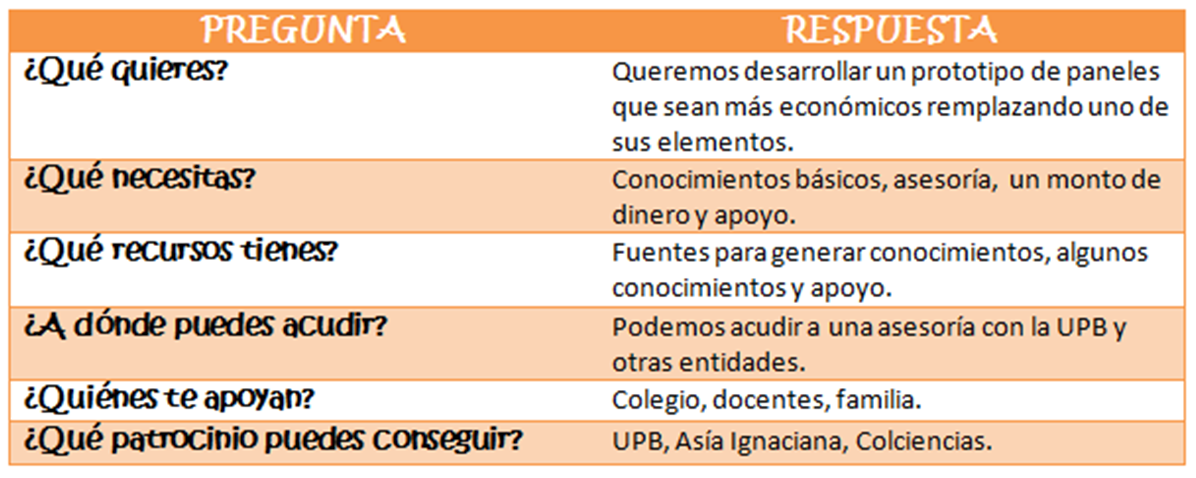 | PREGUNTA | RESPUESTA |
|---|---|
| ¿Qué quieres? | Queremos desarrollar un prototipo de paneles que sean más económicos remplazando uno de sus elementos. |
| ¿Qué necesitas? | Conocimientos básicos, asesoría, un monto de dinero y apoyo. |
| ¿Qué recursos tienes? | Fuentes para generar conocimientos, algunos conocimientos y apoyo. |
| ¿A dónde puedes acudir? | Podemos acudir a una asesoría con la UPB y otras entidades. |
| ¿Quiénes te apoyan? | Colegio, docentes, familia. |
| ¿Qué patrocinio puedes conseguir? | UPB, Asía Ignaciana, Colciencias. |